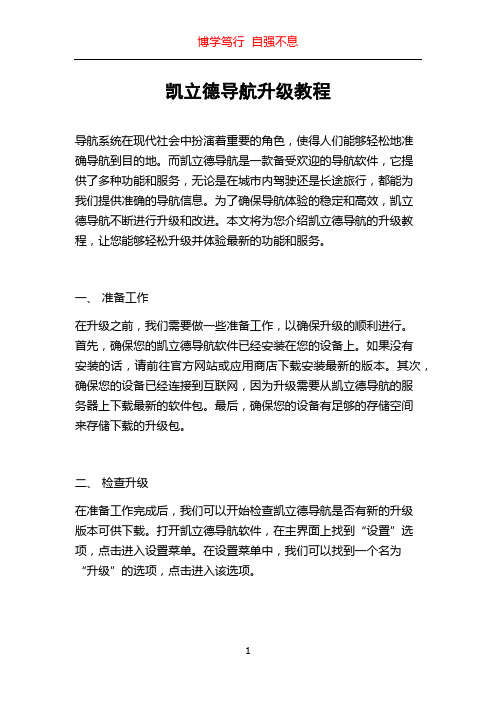 博学笃行 自强不息

凯立德导航升级教程

导航系统在现代社会中扮演着重要的角色，使得人们能够轻松地准确导航到目的地。而凯立德导航是一款备受欢迎的导航软件，它提供了多种功能和服务，无论是在城市内驾驶还是长途旅行，都能为我们提供准确的导航信息。为了确保导航体验的稳定和高效，凯立德导航不断进行升级和改进。本文将为您介绍凯立德导航的升级教程，让您能够轻松升级并体验最新的功能和服务。

一、 准备工作

在升级之前，我们需要做一些准备工作，以确保升级的顺利进行。首先，确保您的凯立德导航软件已经安装在您的设备上。如果没有安装的话，请前往官方网站或应用商店下载安装最新的版本。其次，确保您的设备已经连接到互联网，因为升级需要从凯立德导航的服务器上下载最新的软件包。最后，确保您的设备有足够的存储空间来存储下载的升级包。

二、 检查升级

在准备工作完成后，我们可以开始检查凯立德导航是否有新的升级版本可供下载。打开凯立德导航软件，在主界面上找到“设置”选项，点击进入设置菜单。在设置菜单中，我们可以找到一个名为“升级”的选项，点击进入该选项。

1